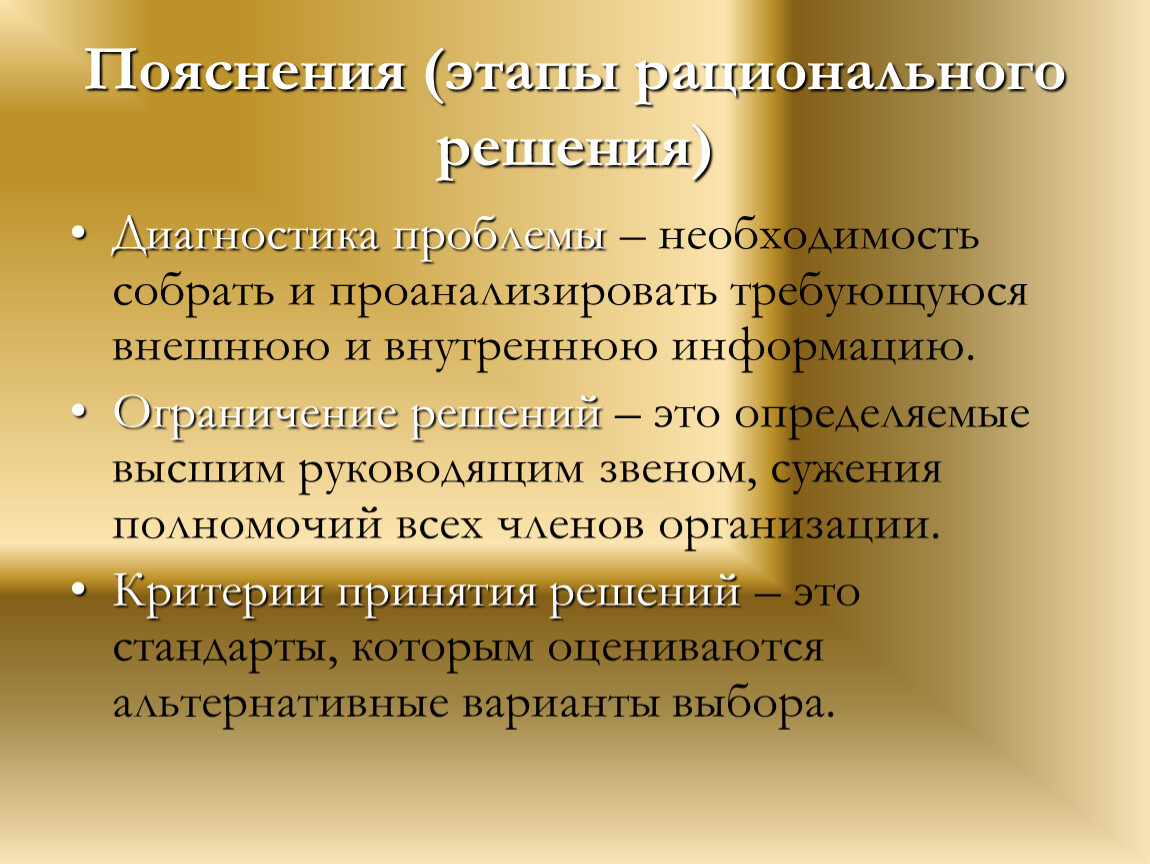 Пояснения (этапы рационального решения)

• Диагностика проблемы – необходимость собрать и проанализировать требующуюся внешнюю и внутреннюю информацию.

• Ограничение решений – это определяемые высшим руководящим звеном, сужения полномочий всех членов организации.

• Критерии принятия решений – это стандарты, которым оцениваются альтернативные варианты выбора.